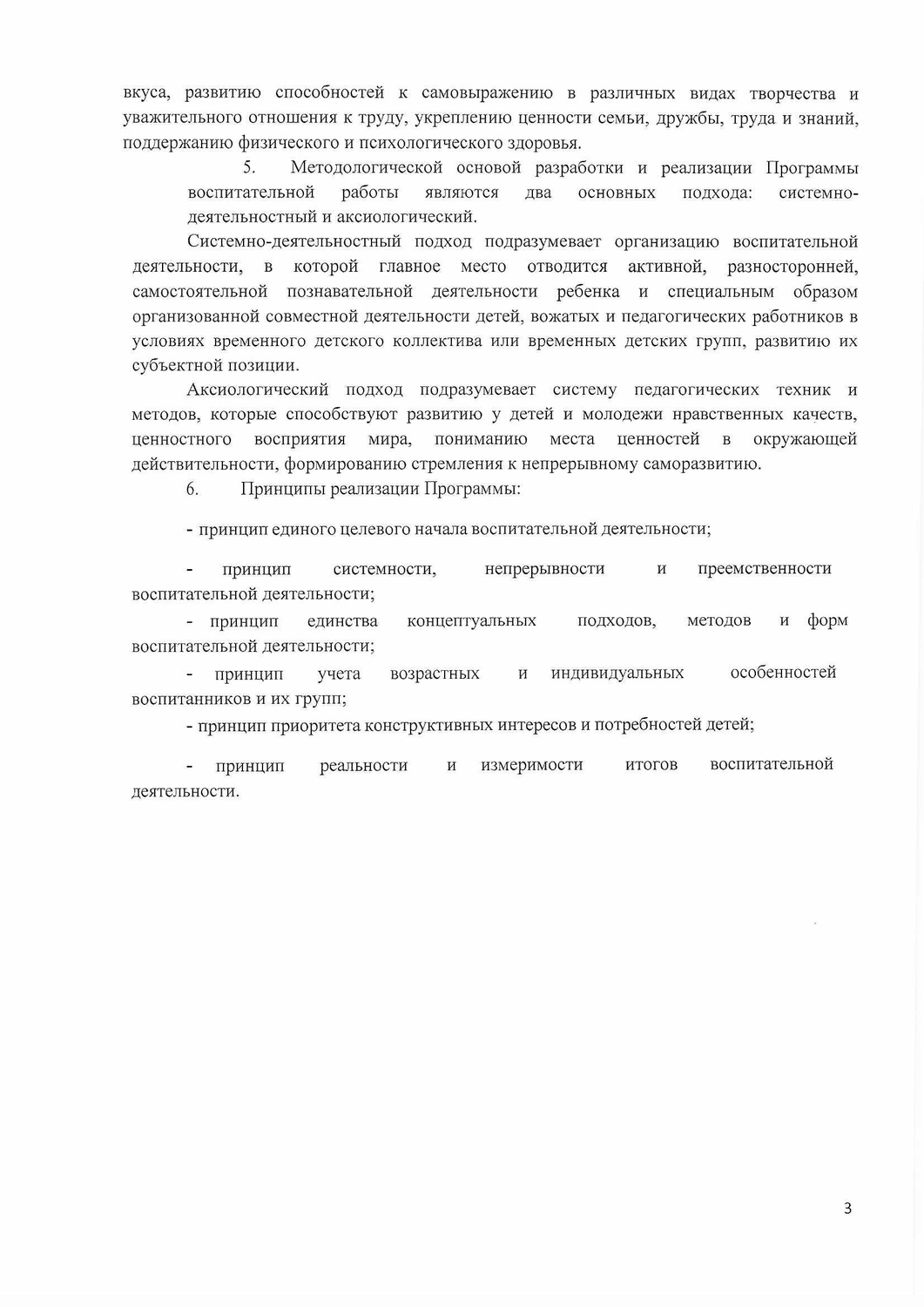 вкуса, развитию способностей к самовыражению в различных видах творчества и уважительного отношения к труду, укреплению ценности семьи, дружбы, труда и знаний, поддержанию физического и психологического здоровья.

5. Методологической основой разработки и реализации Программы воспитательной работы являются два основных подхода: системно-деятельностный и аксиологический.

Системно-деятельностный подход подразумевает организацию воспитательной деятельности, в которой главное место отводится активной, разносторонней, самостоятельной познавательной деятельности ребенка и специальным образом организованной совместной деятельности детей, вожатых и педагогических работников в условиях временного детского коллектива или временных детских групп, развитию их субъектной позиции.

Аксиологический подход подразумевает систему педагогических техник и методов, которые способствуют развитию у детей и молодежи нравственных качеств, ценностного восприятия мира, пониманию места ценностей в окружающей действительности, формированию стремления к непрерывному саморазвитию.

6. Принципы реализации Программы:

- принцип единого целевого начала воспитательной деятельности;

- принцип системности, непрерывности и преемственности воспитательной деятельности;

- принцип единства концептуальных подходов, методов и форм воспитательной деятельности;

- принцип учета возрастных и индивидуальных особенностей воспитанников и их групп;

- принцип приоритета конструктивных интересов и потребностей детей;

- принцип реальности и измеримости итогов воспитательной деятельности.

3